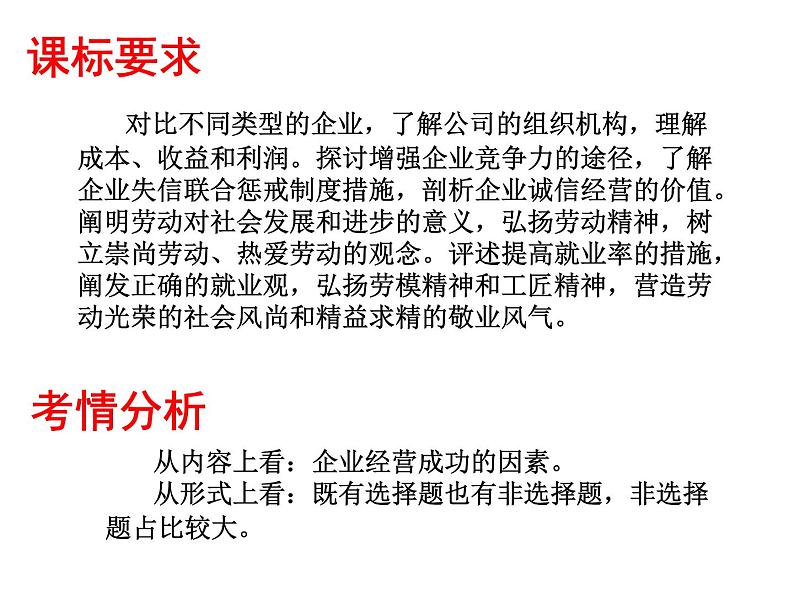 课标要求

对比不同类型的企业，了解公司的组织机构，理解成本、收益和利润。探讨增强企业竞争力的途径，了解企业失信联合惩戒制度措施，剖析企业诚信经营的价值。阐明劳动对社会发展和进步的意义，弘扬劳动精神，树立崇尚劳动、热爱劳动的观念。评述提高就业率的措施，阐发正确的就业观，弘扬劳模精神和工匠精神，营造劳动光荣的社会风尚和精益求精的敬业风气。

考情分析

从内容上看：企业经营成功的因素。

从形式上看：既有选择题也有非选择题，非选择题占比较大。